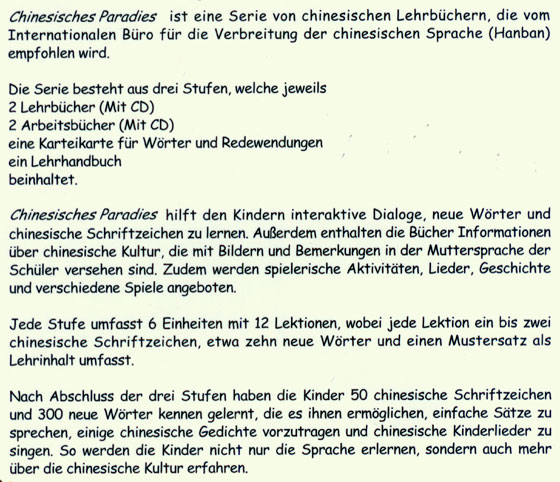 Chinesisches Paradies ist eine Serie von chinesischen Lehrbüchern, die vom Internationalen Büro für die Verbreitung der chinesischen Sprache (Hanban) empfohlen wird.

Die Serie besteht aus drei Stufen, welche jeweils
2 Lehrbücher (Mit CD)
2 Arbeitsbücher (Mit CD)
eine Karteikarte für Wörter und Redewendungen
ein Lehrhandbuch
beinhaltet.

Chinesisches Paradies hilft den Kindern interaktive Dialoge, neue Wörter und chinesische Schriftzeichen zu lernen. Außerdem enthalten die Bücher Informationen über chinesische Kultur, die mit Bildern und Bemerkungen in der Muttersprache der Schüler versehen sind. Zudem werden spielerische Aktivitäten, Lieder, Geschichte und verschiedene Spiele angeboten.

Jede Stufe umfasst 6 Einheiten mit 12 Lektionen, wobei jede Lektion ein bis zwei chinesische Schriftzeichen, etwa zehn neue Wörter und einen Mustersatz als Lehrinhalt umfasst.

Nach Abschluss der drei Stufen haben die Kinder 50 chinesische Schriftzeichen und 300 neue Wörter kennen gelernt, die es ihnen ermöglichen, einfache Sätze zu sprechen, einige chinesische Gedichte vorzutragen und chinesische Kinderlieder zu singen. So werden die Kinder nicht nur die Sprache erlernen, sondern auch mehr über die chinesische Kultur erfahren.